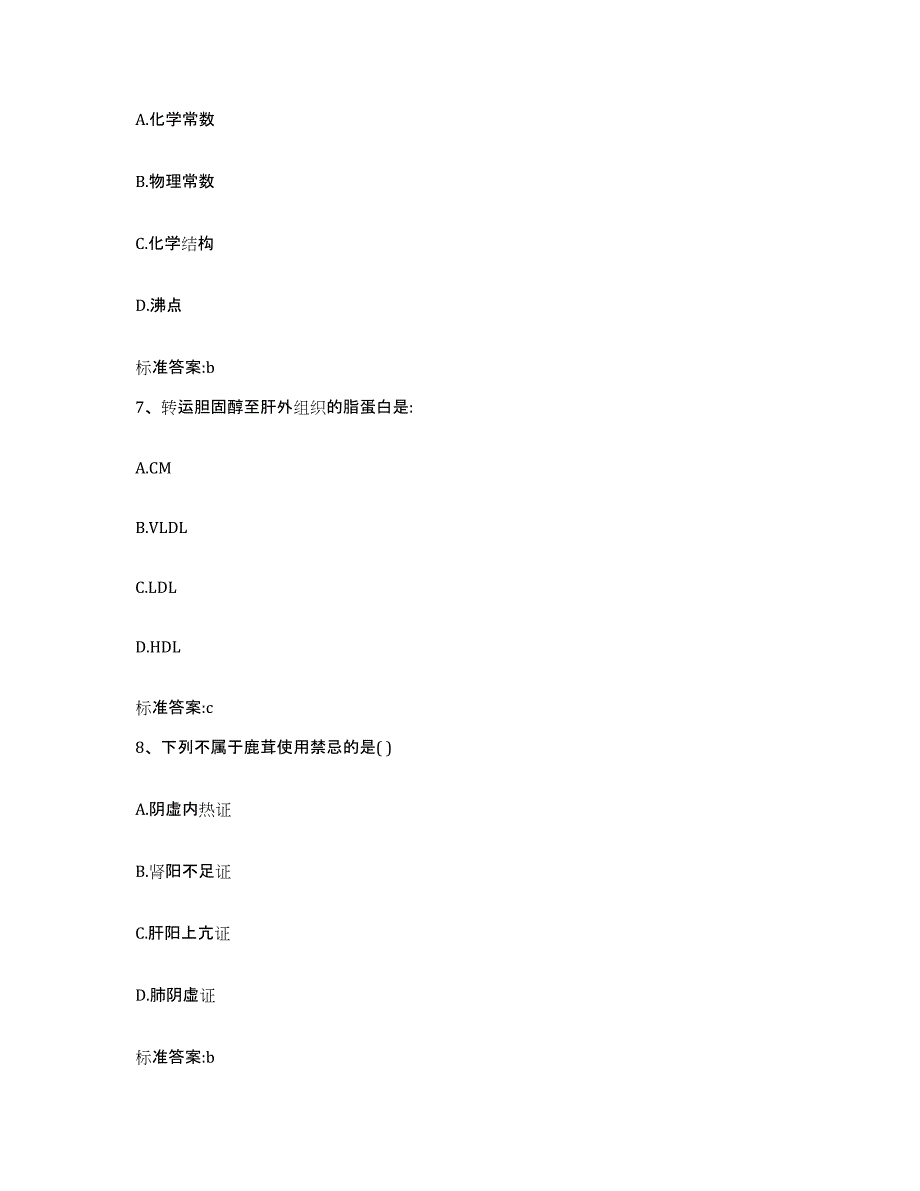 A.化学常数

B.物理常数

C.化学结构

D.沸点

标准答案:b

7、转运胆固醇至肝外组织的脂蛋白是:

A.CM

B.VLDL

C.LDL

D.HDL

标准答案:c

8、下列不属于鹿茸使用禁忌的是( )

A.阴虚内热证

B.肾阳不足证

C.肝阳上亢证

D.肺阴虚证

标准答案:b